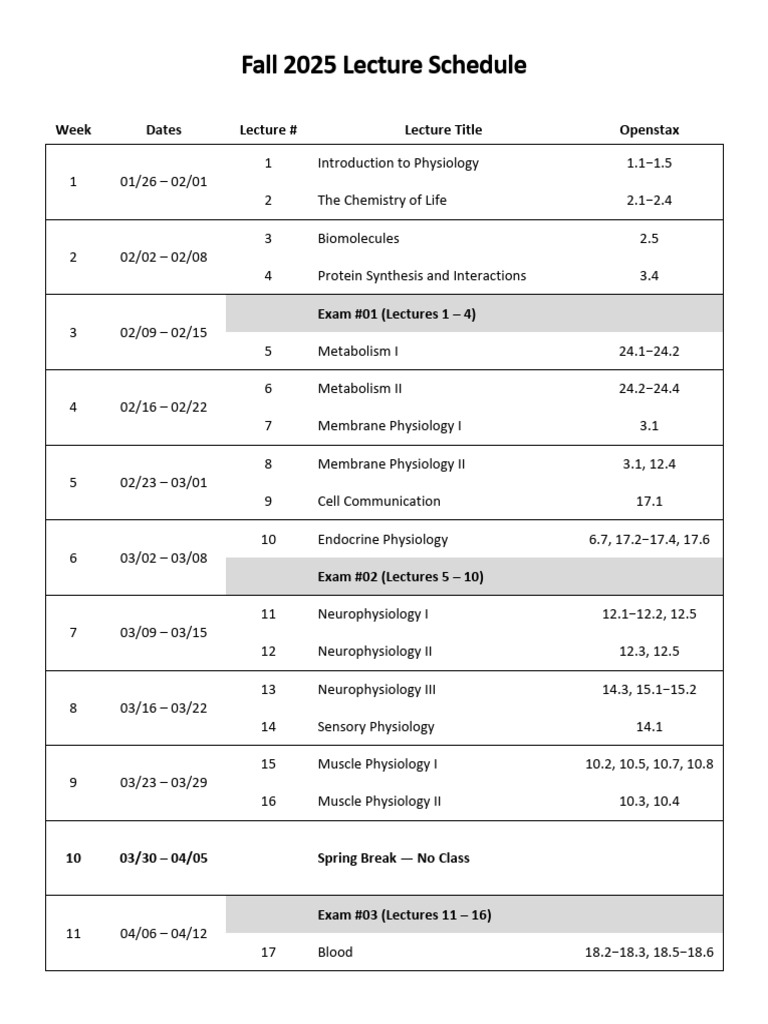 Fall 2025 Lecture Schedule

| Week | Dates | Lecture # | Lecture Title | Openstax |
|---|---|---|---|---|
| 1 | 01/26 – 02/01 | 1 | Introduction to Physiology | 1.1–1.5 |
| | | 2 | The Chemistry of Life | 2.1–2.4 |
| 2 | 02/02 – 02/08 | 3 | Biomolecules | 2.5 |
| | | 4 | Protein Synthesis and Interactions | 3.4 |
| 3 | 02/09 – 02/15 | | Exam #01 (Lectures 1 – 4) | |
| | | 5 | Metabolism I | 24.1–24.2 |
| 4 | 02/16 – 02/22 | 6 | Metabolism II | 24.2–24.4 |
| | | 7 | Membrane Physiology I | 3.1 |
| 5 | 02/23 – 03/01 | 8 | Membrane Physiology II | 3.1, 12.4 |
| | | 9 | Cell Communication | 17.1 |
| 6 | 03/02 – 03/08 | 10 | Endocrine Physiology | 6.7, 17.2–17.4, 17.6 |
| | | | Exam #02 (Lectures 5 – 10) | |
| 7 | 03/09 – 03/15 | 11 | Neurophysiology I | 12.1–12.2, 12.5 |
| | | 12 | Neurophysiology II | 12.3, 12.5 |
| 8 | 03/16 – 03/22 | 13 | Neurophysiology III | 14.3, 15.1–15.2 |
| | | 14 | Sensory Physiology | 14.1 |
| 9 | 03/23 – 03/29 | 15 | Muscle Physiology I | 10.2, 10.5, 10.7, 10.8 |
| | | 16 | Muscle Physiology II | 10.3, 10.4 |
| 10 | 03/30 – 04/05 | | Spring Break — No Class | |
| 11 | 04/06 – 04/12 | | Exam #03 (Lectures 11 – 16) | |
| | | 17 | Blood | 18.2–18.3, 18.5–18.6 |